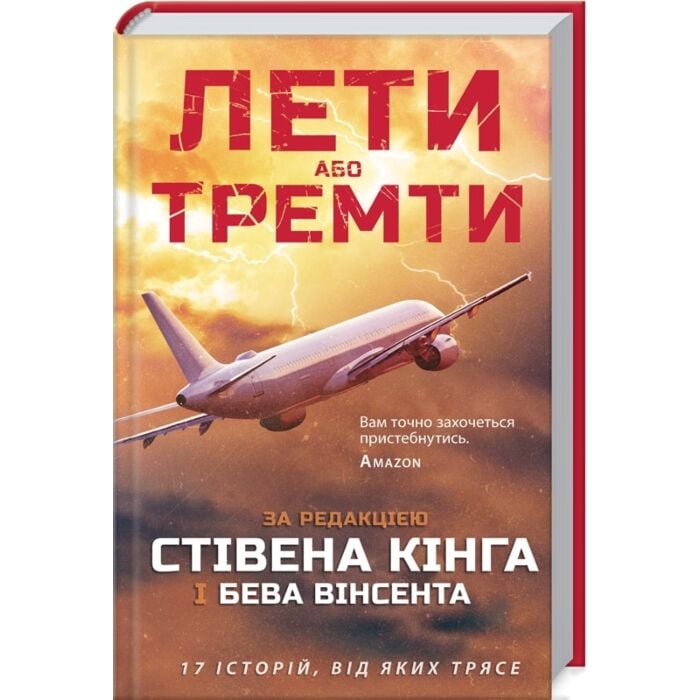 ЛЕТИ
АБО
ТРЕМТИ

Вам точно захочеться пристебнутись.
AMAZON

ЗА РЕДАКЦІЄЮ
СТІВЕНА КІНГА
І БЕВА ВІНСЕНТА

17 ІСТОРІЙ, ВІД ЯКИХ ТРЯСЕ